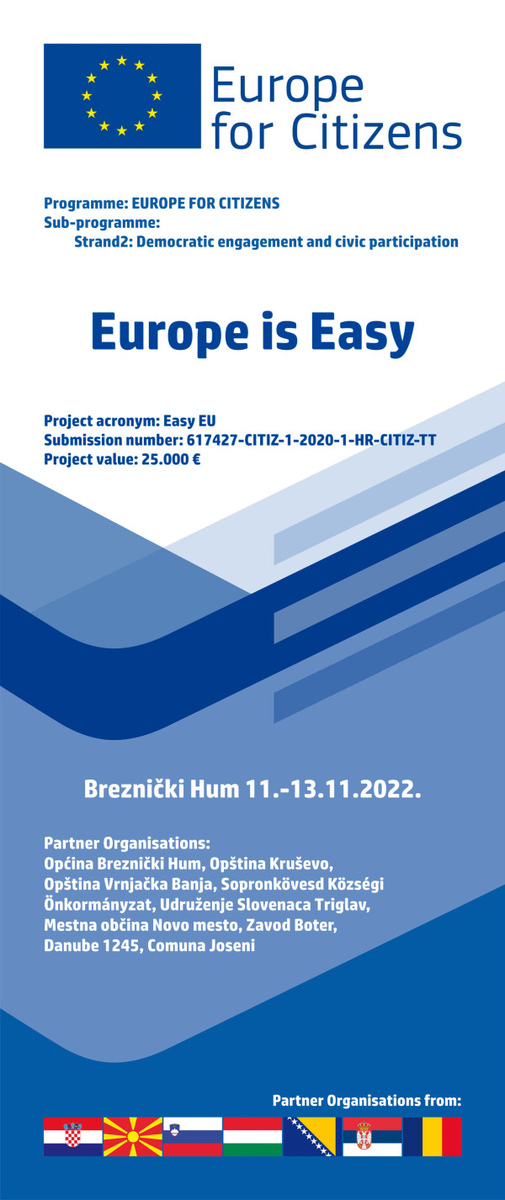 Europe for Citizens

Programme: EUROPE FOR CITIZENS
Sub-programme:
Strand2: Democratic engagement and civic participation

Europe is Easy

Project acronym: Easy EU
Submission number: 617427-CITIZ-1-2020-1-HR-CITIZ-TT
Project value: 25.000 €

Breznički Hum 11.-13.11.2022.

Partner Organisations:
Općina Breznički Hum, Opština Kruševo, Opština Vrnjačka Banja, Sopronkövesd Községi Önkormányzat, Udruženje Slovenaca Triglav, Mestna občina Novo mesto, Zavod Boter, Danube 1245, Comuna Joseni

Partner Organisations from: